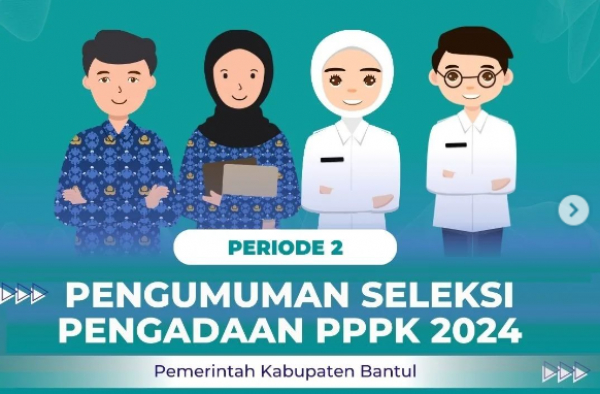 PERIODE 2

PENGUMUMAN SELEKSI PENGADAAN PPPK 2024

Pemerintah Kabupaten Bantul